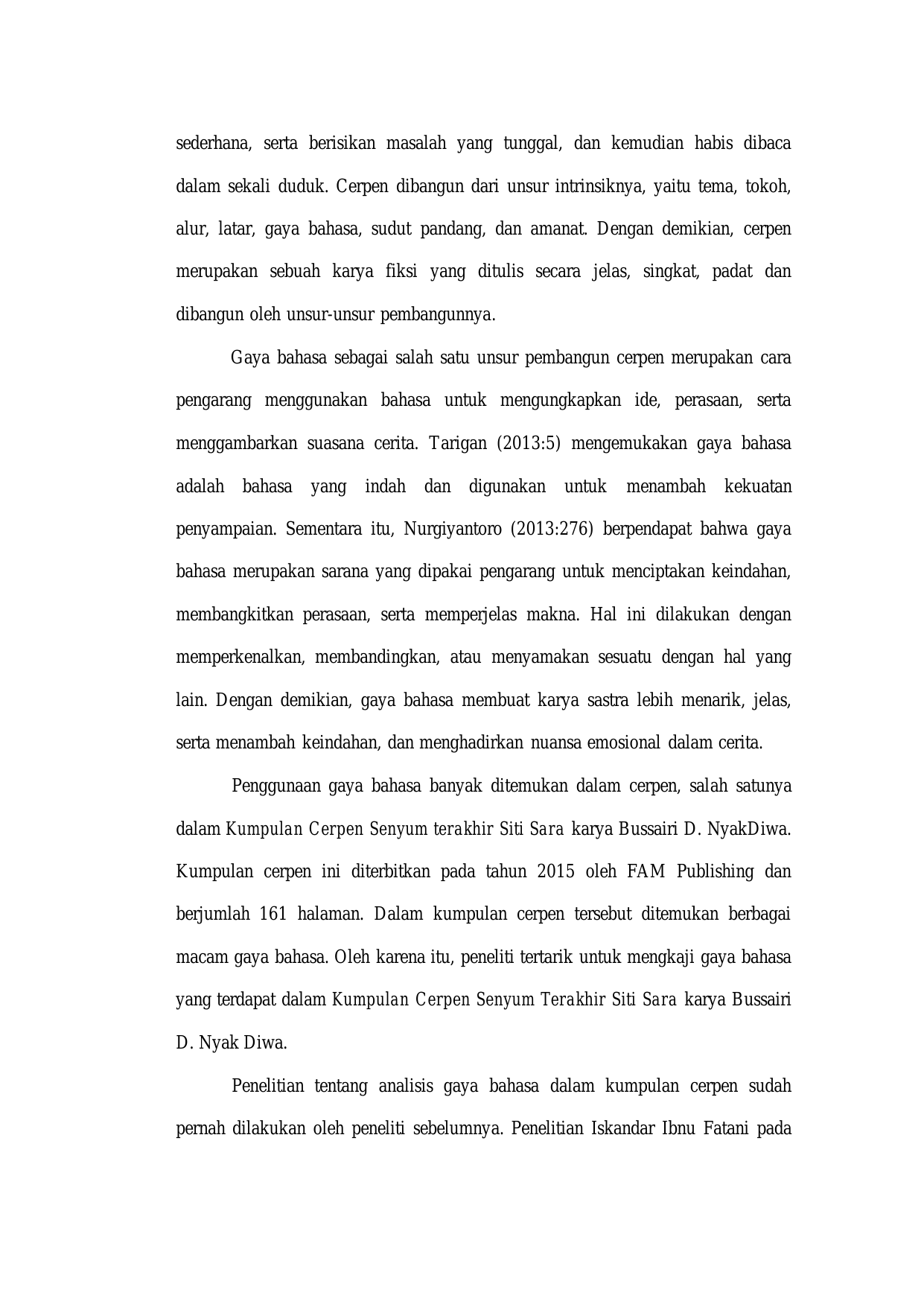 sederhana, serta berisikan masalah yang tunggal, dan kemudian habis dibaca dalam sekali duduk. Cerpen dibangun dari unsur intrinsiknya, yaitu tema, tokoh, alur, latar, gaya bahasa, sudut pandang, dan amanat. Dengan demikian, cerpen merupakan sebuah karya fiksi yang ditulis secara jelas, singkat, padat dan dibangun oleh unsur-unsur pembangunnya.

Gaya bahasa sebagai salah satu unsur pembangun cerpen merupakan cara pengarang menggunakan bahasa untuk mengungkapkan ide, perasaan, serta menggambarkan suasana cerita. Tarigan (2013:5) mengemukakan gaya bahasa adalah bahasa yang indah dan digunakan untuk menambah kekuatan penyampaian. Sementara itu, Nurgiyantoro (2013:276) berpendapat bahwa gaya bahasa merupakan sarana yang dipakai pengarang untuk menciptakan keindahan, membangkitkan perasaan, serta memperjelas makna. Hal ini dilakukan dengan memperkenalkan, membandingkan, atau menyamakan sesuatu dengan hal yang lain. Dengan demikian, gaya bahasa membuat karya sastra lebih menarik, jelas, serta menambah keindahan, dan menghadirkan nuansa emosional dalam cerita.

Penggunaan gaya bahasa banyak ditemukan dalam cerpen, salah satunya dalam Kumpulan Cerpen Senyum terakhir Siti Sara karya Bussairi D. NyakDiwa. Kumpulan cerpen ini diterbitkan pada tahun 2015 oleh FAM Publishing dan berjumlah 161 halaman. Dalam kumpulan cerpen tersebut ditemukan berbagai macam gaya bahasa. Oleh karena itu, peneliti tertarik untuk mengkaji gaya bahasa yang terdapat dalam Kumpulan Cerpen Senyum Terakhir Siti Sara karya Bussairi D. Nyak Diwa.

Penelitian tentang analisis gaya bahasa dalam kumpulan cerpen sudah pernah dilakukan oleh peneliti sebelumnya. Penelitian Iskandar Ibnu Fatani pada